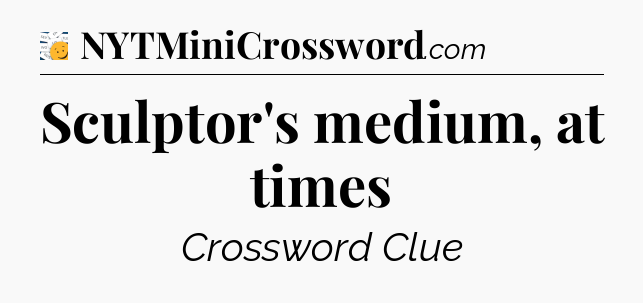 NYTMiniCrossword.com

Sculptor's medium, at times

Crossword Clue